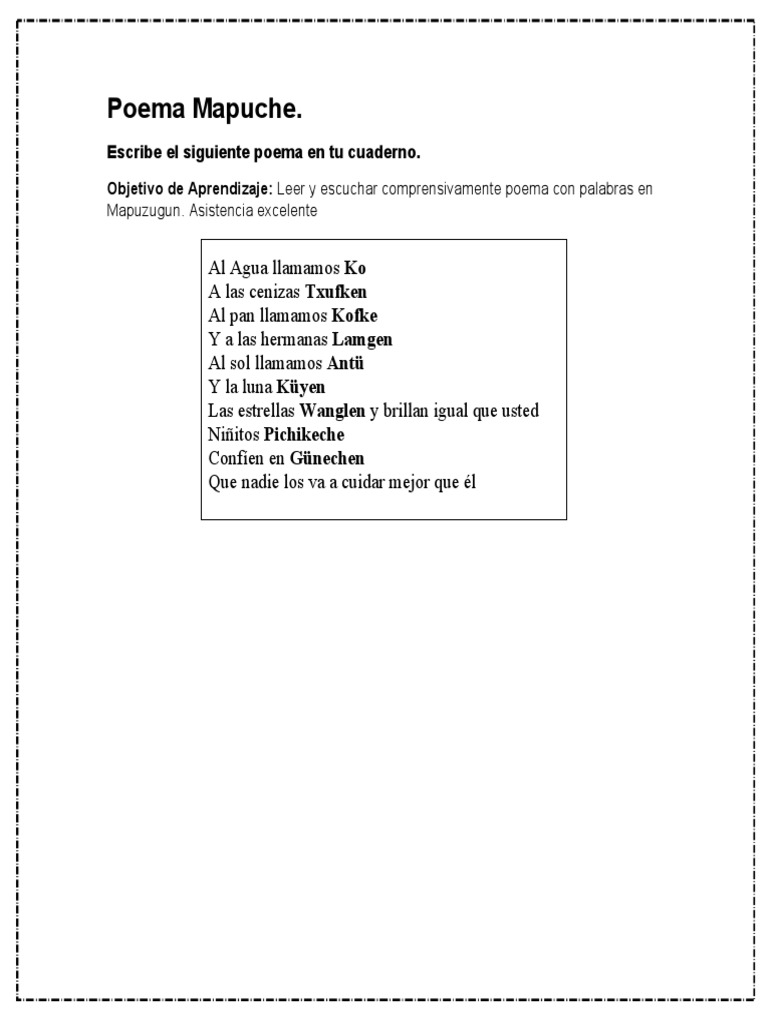 Poema Mapuche.

Escribe el siguiente poema en tu cuaderno.

Objetivo de Aprendizaje: Leer y escuchar comprensivamente poema con palabras en Mapuzugun. Asistencia excelente

Al Agua llamamos Ko
A las cenizas Txufken
Al pan llamamos Kofke
Y a las hermanas Lamgen
Al sol llamamos Antü
Y la luna Küyen
Las estrellas Wanglen y brillan igual que usted
Niñitos Pichikeche
Confíen en Günechen
Que nadie los va a cuidar mejor que él